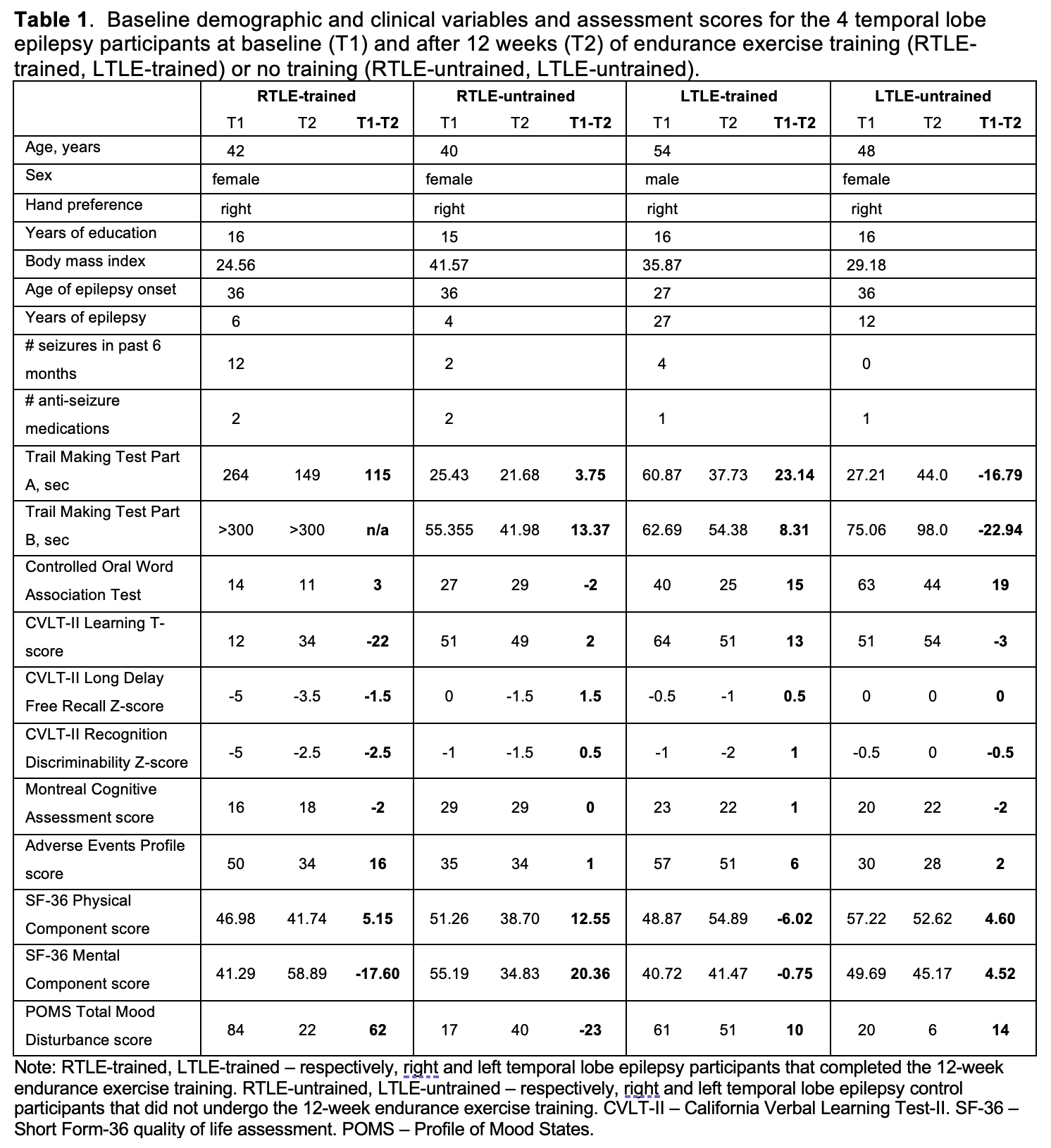 **Table 1**. Baseline demographic and clinical variables and assessment scores for the 4 temporal lobe epilepsy participants at baseline (T1) and after 12 weeks (T2) of endurance exercise training (RTLE-trained, LTLE-trained) or no training (RTLE-untrained, LTLE-untrained).

| | RTLE-trained | | | RTLE-untrained | | | LTLE-trained | | | LTLE-untrained | | |
|---|---|---|---|---|---|---|---|---|---|---|---|---|
| | T1 | T2 | **T1-T2** | T1 | T2 | **T1-T2** | T1 | T2 | **T1-T2** | T1 | T2 | **T1-T2** |
| Age, years | 42 | | | 40 | | | 54 | | | 48 | | |
| Sex | female | | | female | | | male | | | female | | |
| Hand preference | right | | | right | | | right | | | right | | |
| Years of education | 16 | | | 15 | | | 16 | | | 16 | | |
| Body mass index | 24.56 | | | 41.57 | | | 35.87 | | | 29.18 | | |
| Age of epilepsy onset | 36 | | | 36 | | | 27 | | | 36 | | |
| Years of epilepsy | 6 | | | 4 | | | 27 | | | 12 | | |
| # seizures in past 6 months | 12 | | | 2 | | | 4 | | | 0 | | |
| # anti-seizure medications | 2 | | | 2 | | | 1 | | | 1 | | |
| Trail Making Test Part A, sec | 264 | 149 | **115** | 25.43 | 21.68 | **3.75** | 60.87 | 37.73 | **23.14** | 27.21 | 44.0 | **-16.79** |
| Trail Making Test Part B, sec | >300 | >300 | **n/a** | 55.355 | 41.98 | **13.37** | 62.69 | 54.38 | **8.31** | 75.06 | 98.0 | **-22.94** |
| Controlled Oral Word Association Test | 14 | 11 | **3** | 27 | 29 | **-2** | 40 | 25 | **15** | 63 | 44 | **19** |
| CVLT-II Learning T-score | 12 | 34 | **-22** | 51 | 49 | **2** | 64 | 51 | **13** | 51 | 54 | **-3** |
| CVLT-II Long Delay Free Recall Z-score | -5 | -3.5 | **-1.5** | 0 | -1.5 | **1.5** | -0.5 | -1 | **0.5** | 0 | 0 | **0** |
| CVLT-II Recognition Discriminability Z-score | -5 | -2.5 | **-2.5** | -1 | -1.5 | **0.5** | -1 | -2 | **1** | -0.5 | 0 | **-0.5** |
| Montreal Cognitive Assessment score | 16 | 18 | **-2** | 29 | 29 | **0** | 23 | 22 | **1** | 20 | 22 | **-2** |
| Adverse Events Profile score | 50 | 34 | **16** | 35 | 34 | **1** | 57 | 51 | **6** | 30 | 28 | **2** |
| SF-36 Physical Component score | 46.98 | 41.74 | **5.15** | 51.26 | 38.70 | **12.55** | 48.87 | 54.89 | **-6.02** | 57.22 | 52.62 | **4.60** |
| SF-36 Mental Component score | 41.29 | 58.89 | **-17.60** | 55.19 | 34.83 | **20.36** | 40.72 | 41.47 | **-0.75** | 49.69 | 45.17 | **4.52** |
| POMS Total Mood Disturbance score | 84 | 22 | **62** | 17 | 40 | **-23** | 61 | 51 | **10** | 20 | 6 | **14** |

Note: RTLE-trained, LTLE-trained – respectively, right and left temporal lobe epilepsy participants that completed the 12-week endurance exercise training. RTLE-untrained, LTLE-untrained – respectively, right and left temporal lobe epilepsy control participants that did not undergo the 12-week endurance exercise training. CVLT-II – California Verbal Learning Test-II. SF-36 – Short Form-36 quality of life assessment. POMS – Profile of Mood States.